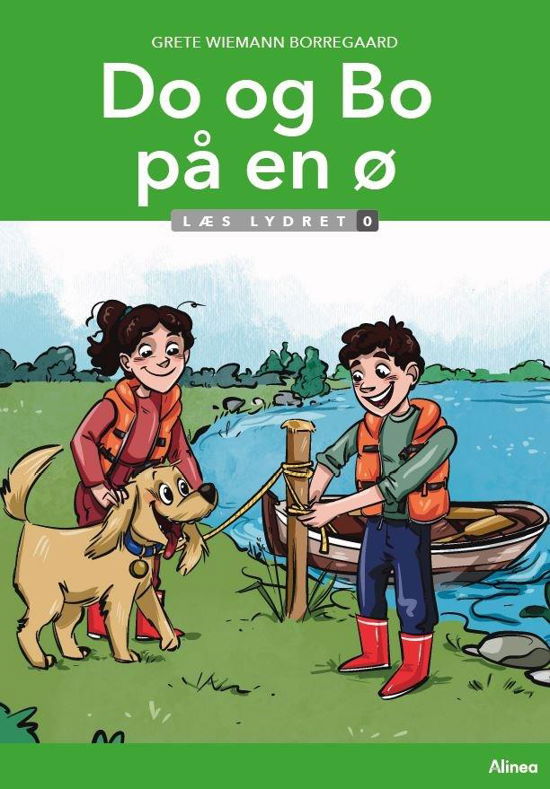 GRETE WIEMANN BORREGAARD

Do og Bo på en ø

LÆS LYDRET 0

Alinea